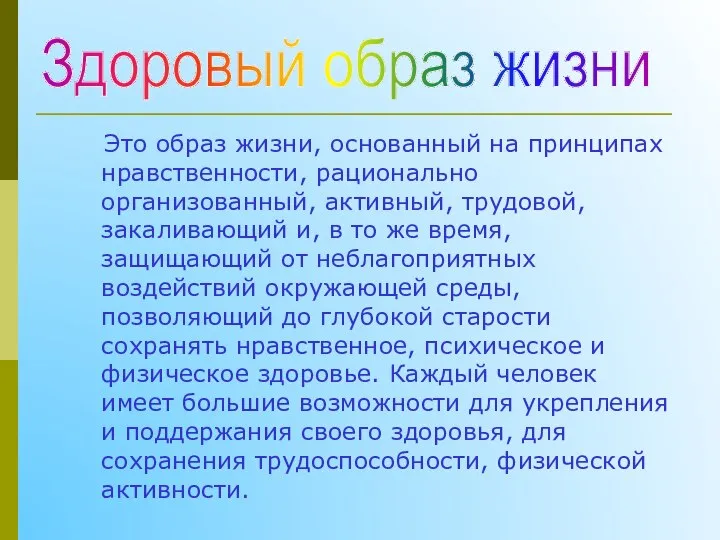 Здоровый образ жизни

Это образ жизни, основанный на принципах нравственности, рационально организованный, активный, трудовой, закаливающий и, в то же время, защищающий от неблагоприятных воздействий окружающей среды, позволяющий до глубокой старости сохранять нравственное, психическое и физическое здоровье. Каждый человек имеет большие возможности для укрепления и поддержания своего здоровья, для сохранения трудоспособности, физической активности.